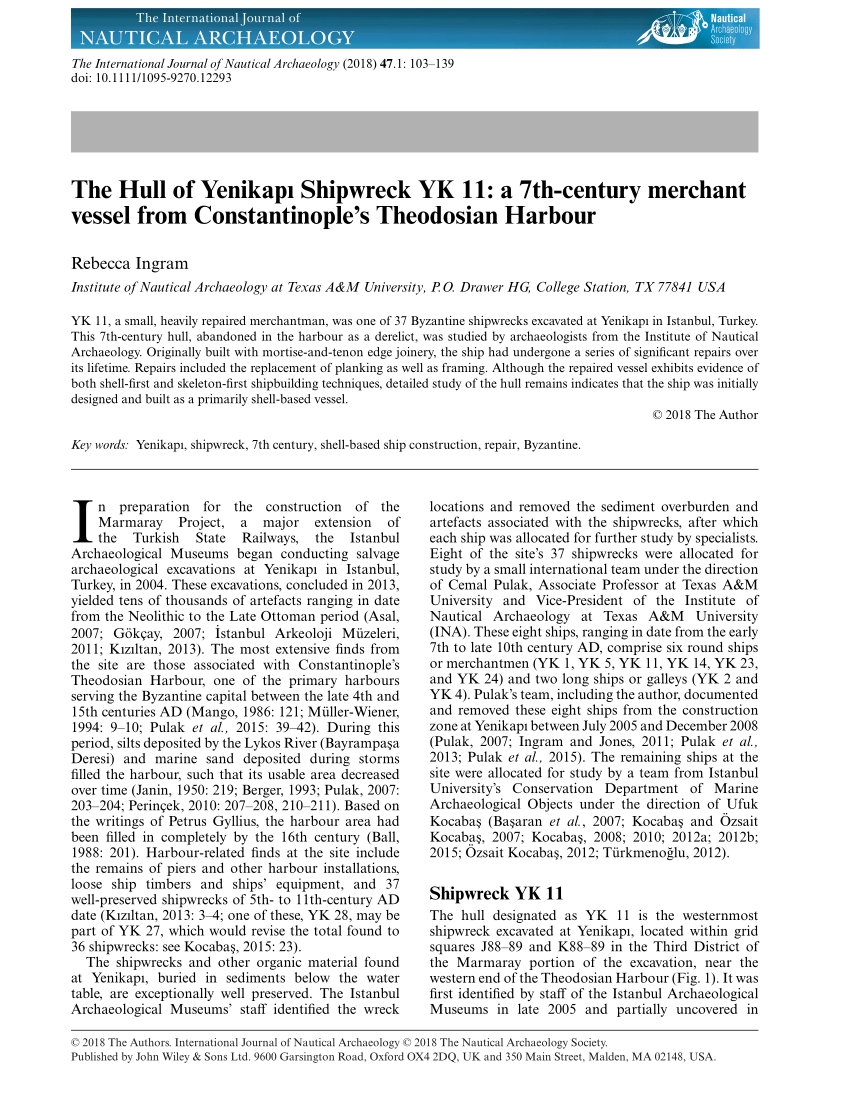 The International Journal of
NAUTICAL ARCHAEOLOGY

Nautical Archaeology Society

The International Journal of Nautical Archaeology (2018) 47.1: 103–139
doi: 10.1111/1095-9270.12293

The Hull of Yenikapı Shipwreck YK 11: a 7th-century merchant vessel from Constantinople's Theodosian Harbour

Rebecca Ingram

Institute of Nautical Archaeology at Texas A&M University, P.O. Drawer HG, College Station, TX 77841 USA

YK 11, a small, heavily repaired merchantman, was one of 37 Byzantine shipwrecks excavated at Yenikapı in Istanbul, Turkey. This 7th-century hull, abandoned in the harbour as a derelict, was studied by archaeologists from the Institute of Nautical Archaeology. Originally built with mortise-and-tenon edge joinery, the ship had undergone a series of significant repairs over its lifetime. Repairs included the replacement of planking as well as framing. Although the repaired vessel exhibits evidence of both shell-first and skeleton-first shipbuilding techniques, detailed study of the hull remains indicates that the ship was initially designed and built as a primarily shell-based vessel.

© 2018 The Author

Key words: Yenikapı, shipwreck, 7th century, shell-based ship construction, repair, Byzantine.

In preparation for the construction of the Marmaray Project, a major extension of the Turkish State Railways, the Istanbul Archaeological Museums began conducting salvage archaeological excavations at Yenikapı in Istanbul, Turkey, in 2004. These excavations, concluded in 2013, yielded tens of thousands of artefacts ranging in date from the Neolithic to the Late Ottoman period (Asal, 2007; Gökçay, 2007; İstanbul Arkeoloji Müzeleri, 2011; Kızıltan, 2013). The most extensive finds from the site are those associated with Constantinople's Theodosian Harbour, one of the primary harbours serving the Byzantine capital between the late 4th and 15th centuries AD (Mango, 1986: 121; Müller-Wiener, 1994: 9–10; Pulak et al., 2015: 39–42). During this period, silts deposited by the Lykos River (Bayrampaşa Deresi) and marine sand deposited during storms filled the harbour, such that its usable area decreased over time (Janin, 1950: 219; Berger, 1993; Pulak, 2007: 203–204; Perinçek, 2010: 207–208, 210–211). Based on the writings of Petrus Gyllius, the harbour area had been filled in completely by the 16th century (Ball, 1988: 201). Harbour-related finds at the site include the remains of piers and other harbour installations, loose ship timbers and ships' equipment, and 37 well-preserved shipwrecks of 5th- to 11th-century AD date (Kızıltan, 2013: 3–4; one of these, YK 28, may be part of YK 27, which would revise the total found to 36 shipwrecks: see Kocabaş, 2015: 23).

The shipwrecks and other organic material found at Yenikapı, buried in sediments below the water table, are exceptionally well preserved. The Istanbul Archaeological Museums' staff identified the wreck locations and removed the sediment overburden and artefacts associated with the shipwrecks, after which each ship was allocated for further study by specialists. Eight of the site's 37 shipwrecks were allocated for study by a small international team under the direction of Cemal Pulak, Associate Professor at Texas A&M University and Vice-President of the Institute of Nautical Archaeology at Texas A&M University (INA). These eight ships, ranging in date from the early 7th to late 10th century AD, comprise six round ships or merchantmen (YK 1, YK 5, YK 11, YK 14, YK 23, and YK 24) and two long ships or galleys (YK 2 and YK 4). Pulak's team, including the author, documented and removed these eight ships from the construction zone at Yenikapı between July 2005 and December 2008 (Pulak, 2007; Ingram and Jones, 2011; Pulak et al., 2013; Pulak et al., 2015). The remaining ships at the site were allocated for study by a team from Istanbul University's Conservation Department of Marine Archaeological Objects under the direction of Ufuk Kocabaş (Başaran et al., 2007; Kocabaş and Özsait Kocabaş, 2007; Kocabaş, 2008; 2010; 2012a; 2012b; 2015; Özsait Kocabaş, 2012; Türkmenoğlu, 2012).

Shipwreck YK 11

The hull designated as YK 11 is the westernmost shipwreck excavated at Yenikapı, located within grid squares J88–89 and K88–89 in the Third District of the Marmaray portion of the excavation, near the western end of the Theodosian Harbour (Fig. 1). It was first identified by staff of the Istanbul Archaeological Museums in late 2005 and partially uncovered in

© 2018 The Authors. International Journal of Nautical Archaeology © 2018 The Nautical Archaeology Society.
Published by John Wiley & Sons Ltd. 9600 Garsington Road, Oxford OX4 2DQ, UK and 350 Main Street, Malden, MA 02148, USA.